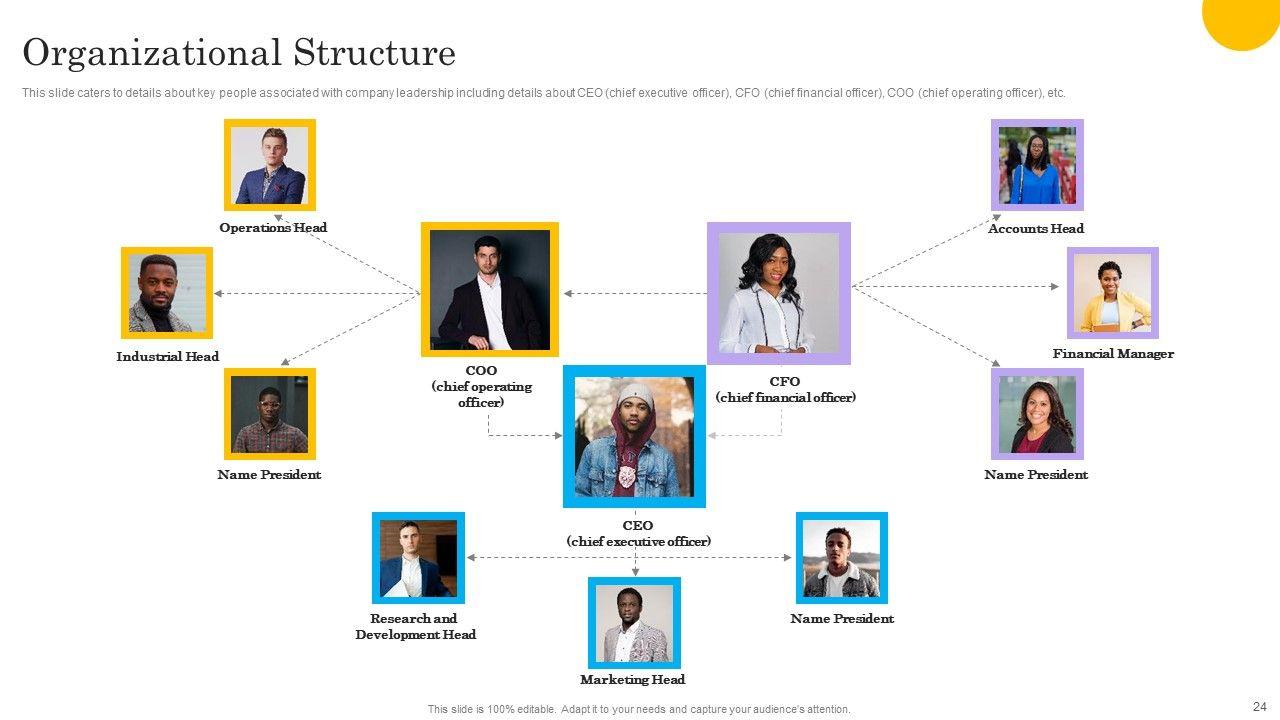 Organizational Structure

This slide caters to details about key people associated with company leadership including details about CEO (chief executive officer), CFO (chief financial officer), COO (chief operating officer), etc.

Operations Head

Industrial Head

Name President

COO
(chief operating officer)

CFO
(chief financial officer)

Accounts Head

Financial Manager

Name President

CEO
(chief executive officer)

Research and Development Head

Marketing Head

Name President

This slide is 100% editable. Adapt it to your needs and capture your audience's attention.

24